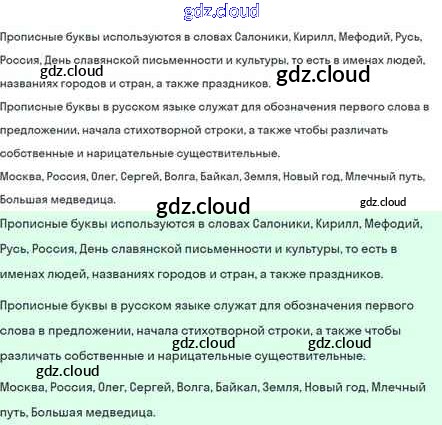 Прописные буквы используются в словах Салоники, Кирилл, Мефодий, Русь, Россия, День славянской письменности и культуры, то есть в именах людей, названиях городов и стран, а также праздников.

Прописные буквы в русском языке служат для обозначения первого слова в предложении, начала стихотворной строки, а также чтобы различать собственные и нарицательные существительные.

Москва, Россия, Олег, Сергей, Волга, Байкал, Земля, Новый год, Млечный путь, Большая медведица.

Прописные буквы используются в словах Салоники, Кирилл, Мефодий, Русь, Россия, День славянской письменности и культуры, то есть в именах людей, названиях городов и стран, а также праздников.

Прописные буквы в русском языке служат для обозначения первого слова в предложении, начала стихотворной строки, а также чтобы различать собственные и нарицательные существительные.

Москва, Россия, Олег, Сергей, Волга, Байкал, Земля, Новый год, Млечный путь, Большая медведица.

gdz.cloud